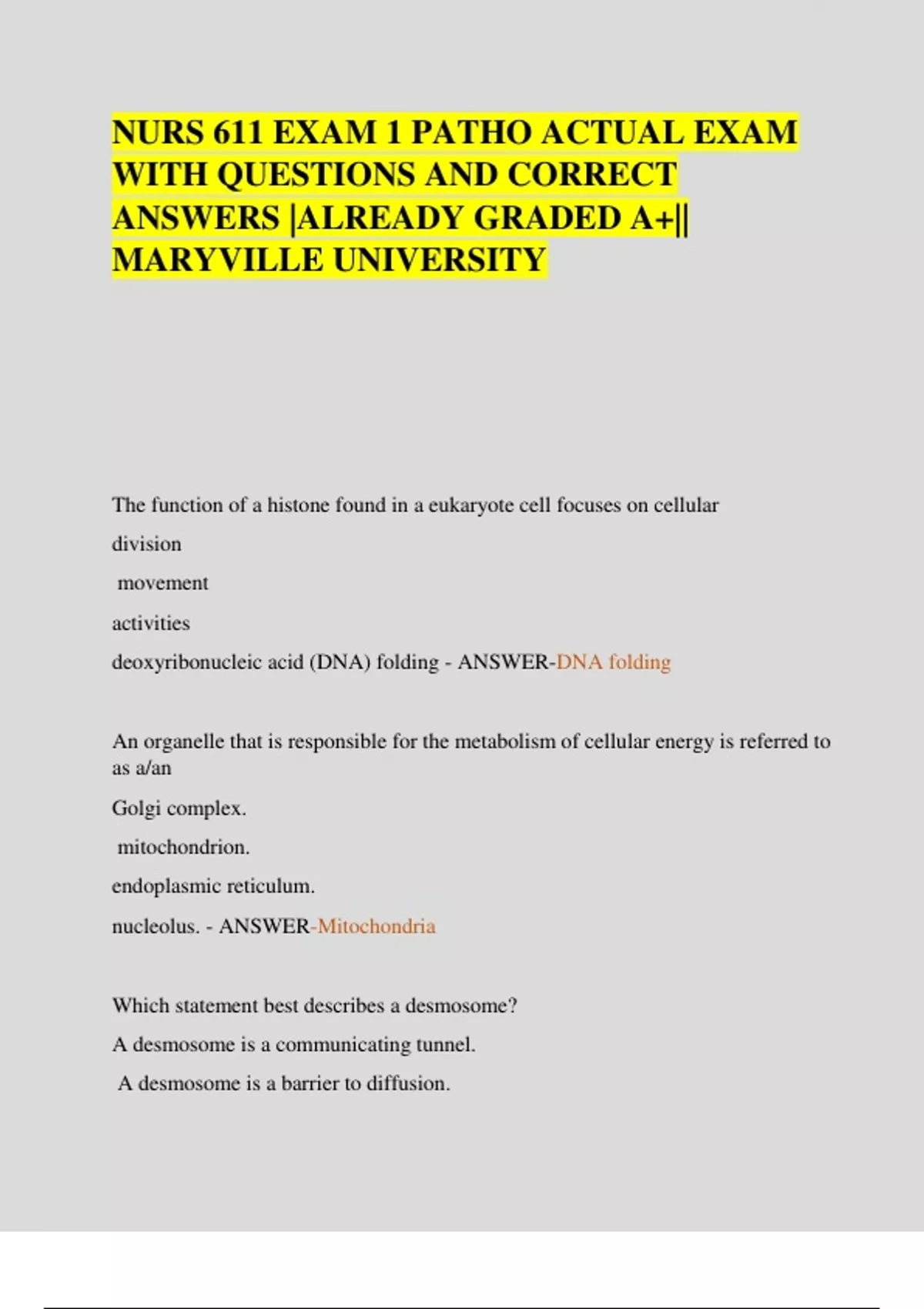 NURS 611 EXAM 1 PATHO ACTUAL EXAM WITH QUESTIONS AND CORRECT ANSWERS |ALREADY GRADED A+|| MARYVILLE UNIVERSITY

The function of a histone found in a eukaryote cell focuses on cellular

division

movement

activities

deoxyribonucleic acid (DNA) folding - ANSWER-DNA folding

An organelle that is responsible for the metabolism of cellular energy is referred to as a/an

Golgi complex.

mitochondrion.

endoplasmic reticulum.

nucleolus. - ANSWER-Mitochondria

Which statement best describes a desmosome?

A desmosome is a communicating tunnel.

A desmosome is a barrier to diffusion.